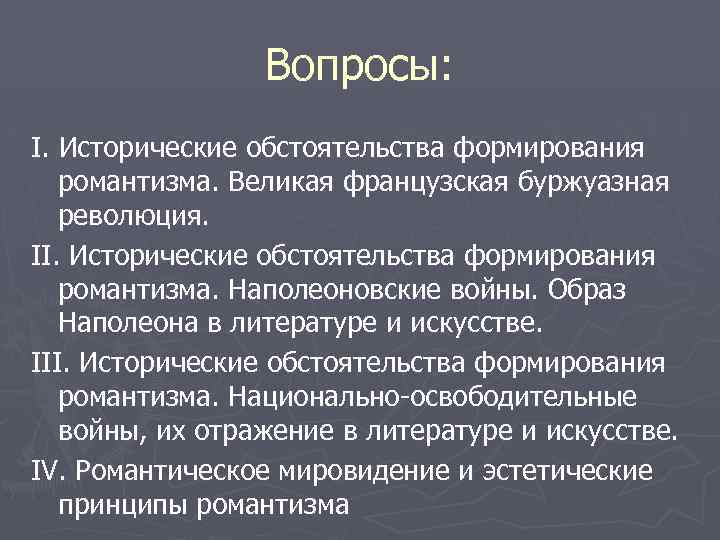 Вопросы:

I. Исторические обстоятельства формирования романтизма. Великая французская буржуазная революция.

II. Исторические обстоятельства формирования романтизма. Наполеоновские войны. Образ Наполеона в литературе и искусстве.

III. Исторические обстоятельства формирования романтизма. Национально-освободительные войны, их отражение в литературе и искусстве.

IV. Романтическое мировидение и эстетические принципы романтизма